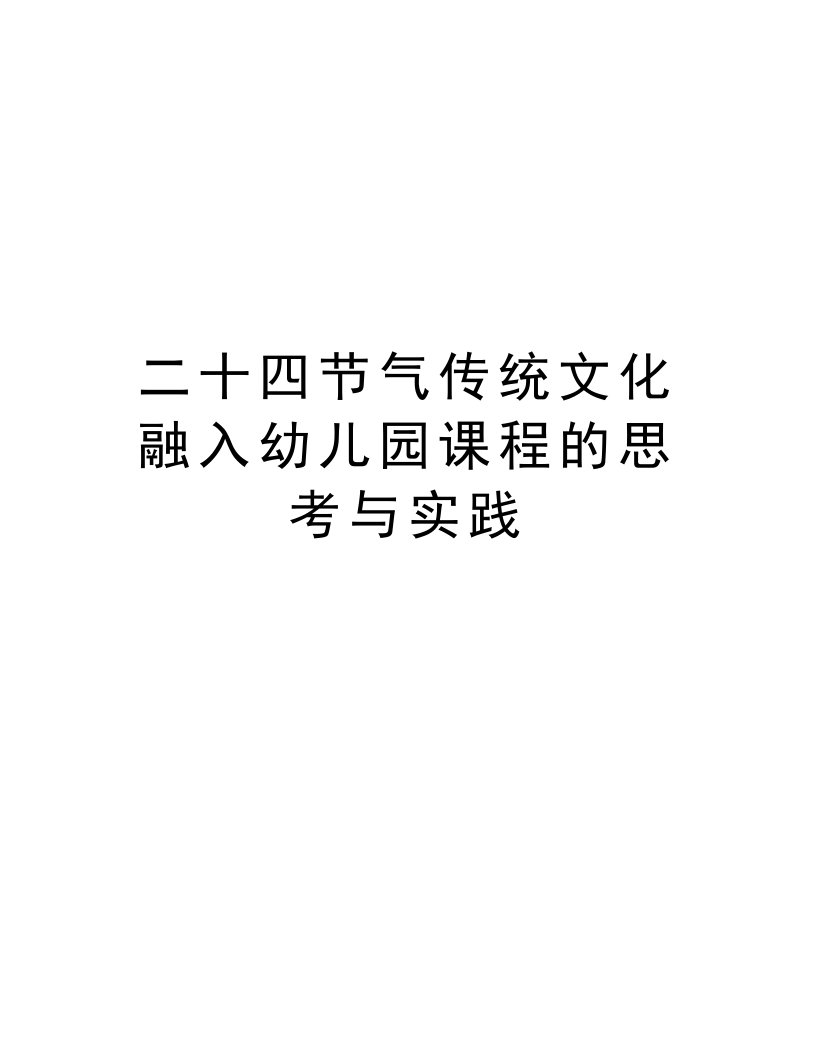 二十四节气传统文化融入幼儿园课程的思考与实践